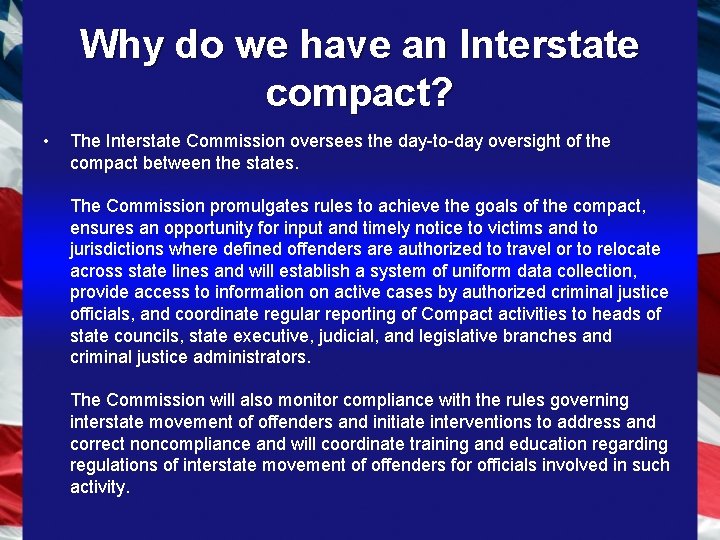 Why do we have an Interstate compact?

• The Interstate Commission oversees the day-to-day oversight of the compact between the states.

The Commission promulgates rules to achieve the goals of the compact, ensures an opportunity for input and timely notice to victims and to jurisdictions where defined offenders are authorized to travel or to relocate across state lines and will establish a system of uniform data collection, provide access to information on active cases by authorized criminal justice officials, and coordinate regular reporting of Compact activities to heads of state councils, state executive, judicial, and legislative branches and criminal justice administrators.

The Commission will also monitor compliance with the rules governing interstate movement of offenders and initiate interventions to address and correct noncompliance and will coordinate training and education regarding regulations of interstate movement of offenders for officials involved in such activity.